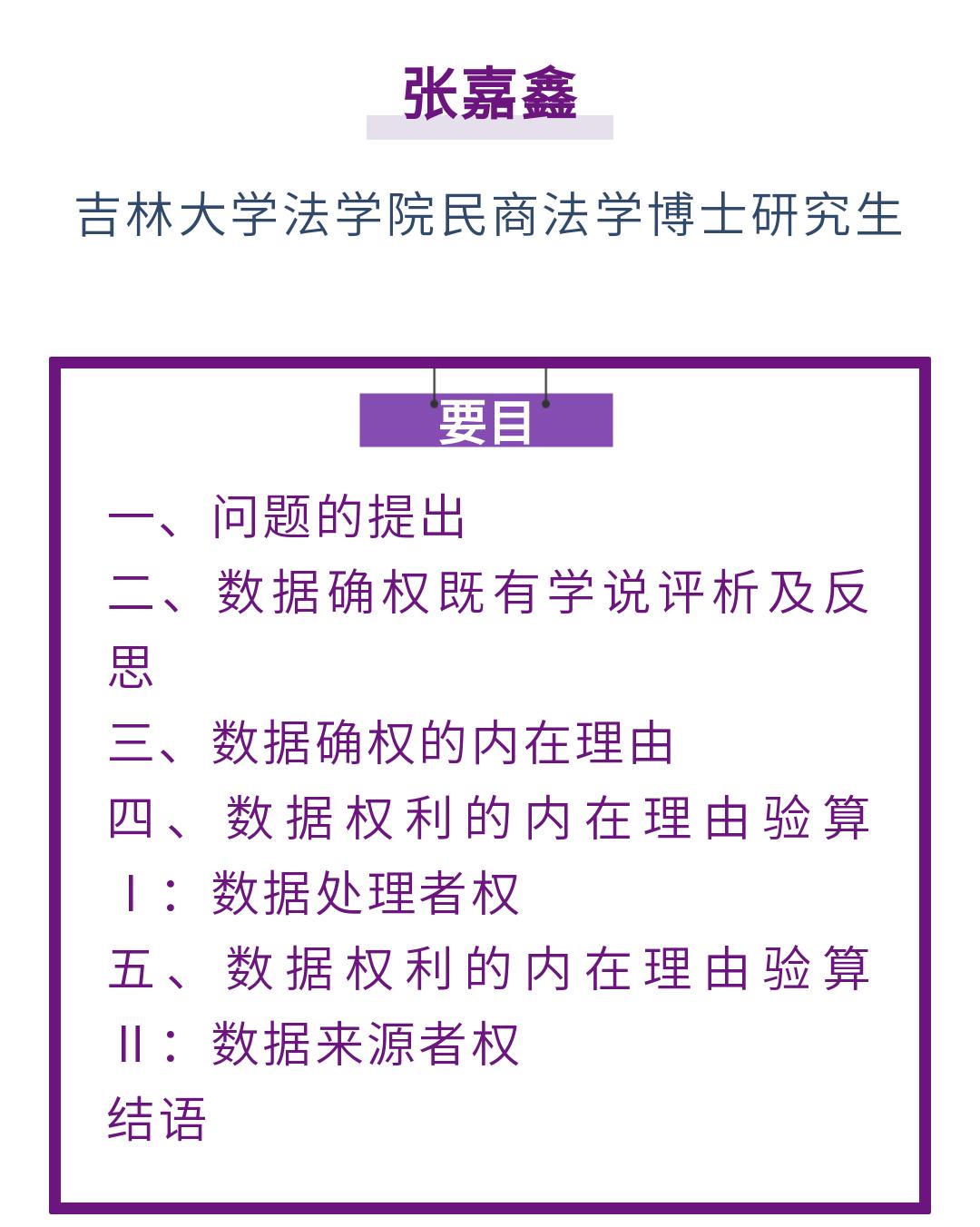 张嘉鑫

吉林大学法学院民商法学博士研究生

要目

一、问题的提出

二、数据确权既有学说评析及反思

三、数据确权的内在理由

四、数据权利的内在理由验算Ⅰ：数据处理者权

五、数据权利的内在理由验算Ⅱ：数据来源者权

结语